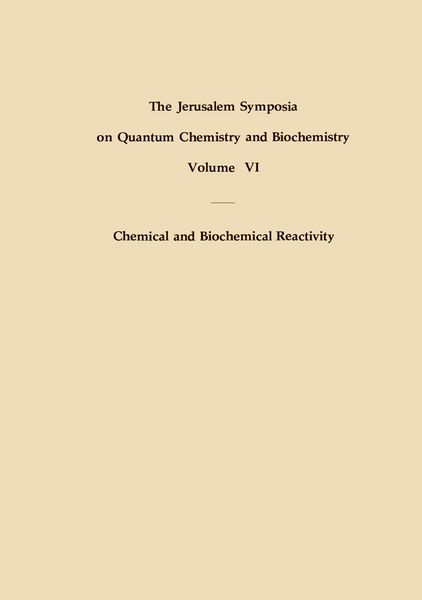 The Jerusalem Symposia

on Quantum Chemistry and Biochemistry

Volume VI

Chemical and Biochemical Reactivity